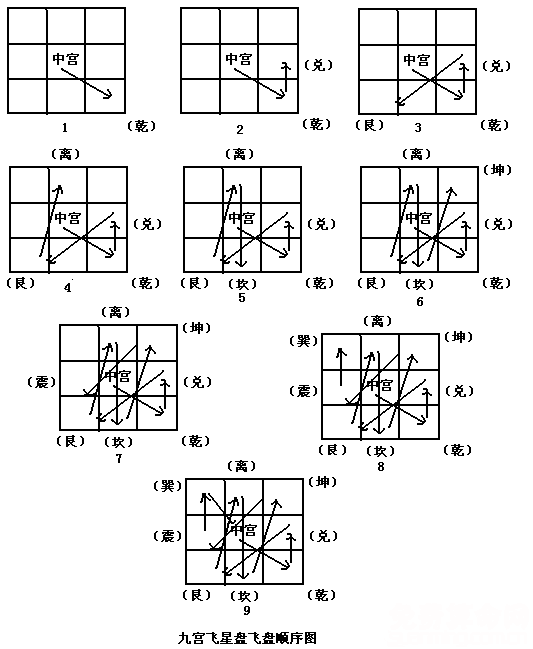 中宫
1 (乾)

中宫 (兑)
2 (乾)

中宫 (兑)
(艮) 3 (乾)

(离)
中宫 (兑)
(艮) 4 (乾)

(离)
中宫 (兑)
(艮) (坎) (乾)
5

(离) (坤)
中宫 (兑)
(艮) (坎) (乾)
6

(离) (坤)
(震) 中宫 (兑)
(艮) (坎) (乾)
7

(离)
(巽) (坤)
(震) 中宫 (兑)
(艮) (坎) (乾)
8

(离)
(巽) (坤)
(震) 中宫 (兑)
(艮) (坎) (乾)
9

九宫飞星盘飞盘顺序图